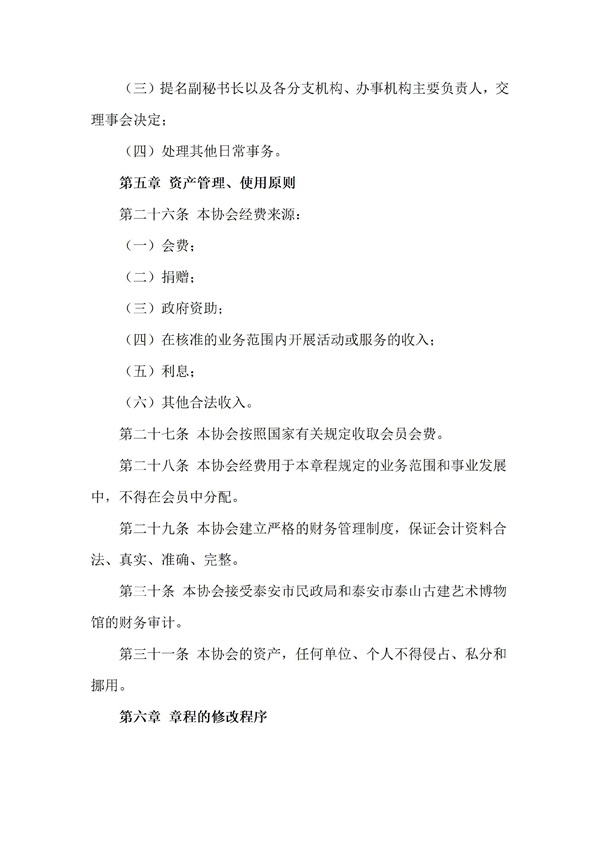 （三）提名副秘书长以及各分支机构、办事机构主要负责人，交理事会决定；

（四）处理其他日常事务。

第五章 资产管理、使用原则

第二十六条 本协会经费来源：

（一）会费；

（二）捐赠；

（三）政府资助；

（四）在核准的业务范围内开展活动或服务的收入；

（五）利息；

（六）其他合法收入。

第二十七条 本协会按照国家有关规定收取会员会费。

第二十八条 本协会经费用于本章程规定的业务范围和事业发展中，不得在会员中分配。

第二十九条 本协会建立严格的财务管理制度，保证会计资料合法、真实、准确、完整。

第三十条 本协会接受泰安市民政局和泰安市泰山古建艺术博物馆的财务审计。

第三十一条 本协会的资产，任何单位、个人不得侵占、私分和挪用。

第六章 章程的修改程序